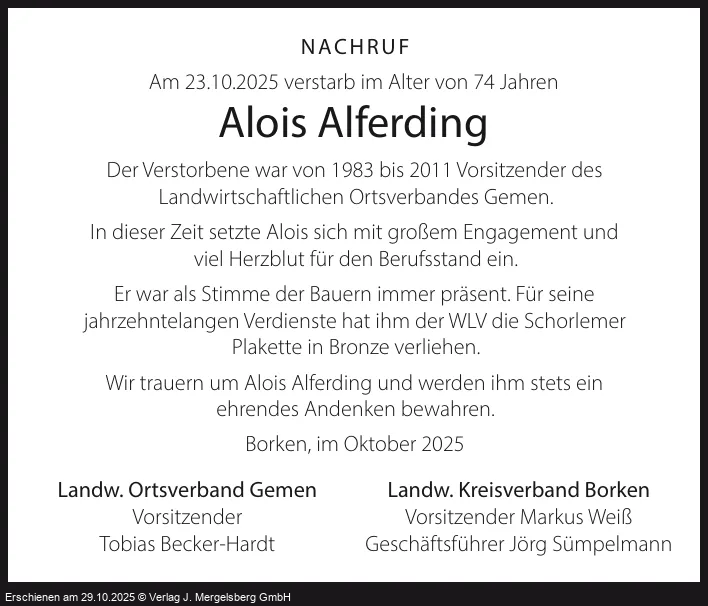 NACHRUF

Am 23.10.2025 verstarb im Alter von 74 Jahren

Alois Alferding

Der Verstorbene war von 1983 bis 2011 Vorsitzender des Landwirtschaftlichen Ortsverbandes Gemen.

In dieser Zeit setzte Alois sich mit großem Engagement und viel Herzblut für den Berufsstand ein.

Er war als Stimme der Bauern immer präsent. Für seine jahrzehntelangen Verdienste hat ihm der WLV die Schorlemer Plakette in Bronze verliehen.

Wir trauern um Alois Alferding und werden ihm stets ein ehrendes Andenken bewahren.

Borken, im Oktober 2025

Landw. Ortsverband Gemen
Vorsitzender
Tobias Becker-Hardt

Landw. Kreisverband Borken
Vorsitzender Markus Weiß
Geschäftsführer Jörg Sümpelmann

Erschienen am 29.10.2025 © Verlag J. Mergelsberg GmbH